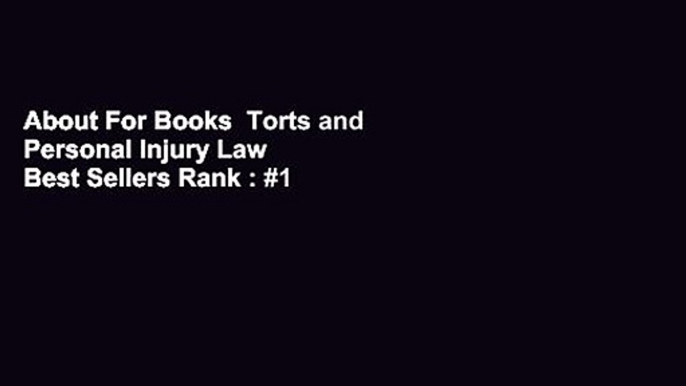 About For Books  Torts and Personal Injury Law
Best Sellers Rank : #1